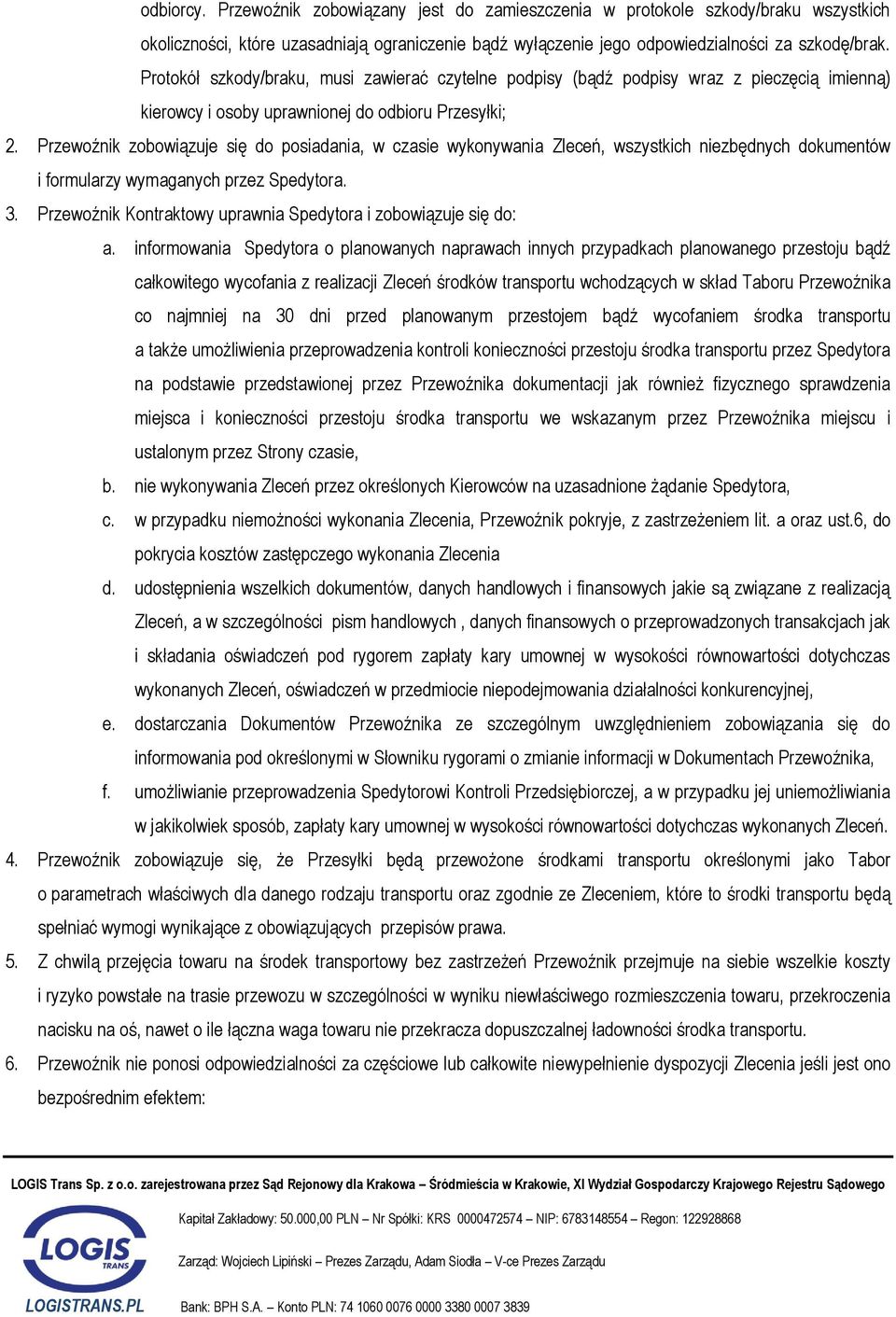 odbiorcy. Przewoźnik zobowiązany jest do zamieszczenia w protokole szkody/braku wszystkich okoliczności, które uzasadniają ograniczenie bądź wyłączenie jego odpowiedzialności za szkodę/brak. Protokół szkody/braku, musi zawierać czytelne podpisy (bądź podpisy wraz z pieczęcią imienną) kierowcy i osoby uprawnionej do odbioru Przesyłki;

2. Przewoźnik zobowiązuje się do posiadania, w czasie wykonywania Zleceń, wszystkich niezbędnych dokumentów i formularzy wymaganych przez Spedytora.

3. Przewoźnik Kontraktowy uprawnia Spedytora i zobowiązuje się do:

a. informowania Spedytora o planowanych naprawach innych przypadkach planowanego przestoju bądź całkowitego wycofania z realizacji Zleceń środków transportu wchodzących w skład Taboru Przewoźnika co najmniej na 30 dni przed planowanym przestojem bądź wycofaniem środka transportu a także umożliwienia przeprowadzenia kontroli konieczności przestoju środka transportu przez Spedytora na podstawie przedstawionej przez Przewoźnika dokumentacji jak również fizycznego sprawdzenia miejsca i konieczności przestoju środka transportu we wskazanym przez Przewoźnika miejscu i ustalonym przez Strony czasie,

b. nie wykonywania Zleceń przez określonych Kierowców na uzasadnione żądanie Spedytora,

c. w przypadku niemożności wykonania Zlecenia, Przewoźnik pokryje, z zastrzeżeniem lit. a oraz ust.6, do pokrycia kosztów zastępczego wykonania Zlecenia

d. udostępnienia wszelkich dokumentów, danych handlowych i finansowych jakie są związane z realizacją Zleceń, a w szczególności pism handlowych , danych finansowych o przeprowadzonych transakcjach jak i składania oświadczeń pod rygorem zapłaty kary umownej w wysokości równowartości dotychczas wykonanych Zleceń, oświadczeń w przedmiocie niepodejmowania działalności konkurencyjnej,

e. dostarczania Dokumentów Przewoźnika ze szczególnym uwzględnieniem zobowiązania się do informowania pod określonymi w Słowniku rygorami o zmianie informacji w Dokumentach Przewoźnika,

f. umożliwianie przeprowadzenia Spedytorowi Kontroli Przedsiębiorczej, a w przypadku jej uniemożliwiania w jakikolwiek sposób, zapłaty kary umownej w wysokości równowartości dotychczas wykonanych Zleceń.

4. Przewoźnik zobowiązuje się, że Przesyłki będą przewożone środkami transportu określonymi jako Tabor o parametrach właściwych dla danego rodzaju transportu oraz zgodnie ze Zleceniem, które to środki transportu będą spełniać wymogi wynikające z obowiązujących przepisów prawa.

5. Z chwilą przejęcia towaru na środek transportowy bez zastrzeżeń Przewoźnik przejmuje na siebie wszelkie koszty i ryzyko powstałe na trasie przewozu w szczególności w wyniku niewłaściwego rozmieszczenia towaru, przekroczenia nacisku na oś, nawet o ile łączna waga towaru nie przekracza dopuszczalnej ładowności środka transportu.

6. Przewoźnik nie ponosi odpowiedzialności za częściowe lub całkowite niewypełnienie dyspozycji Zlecenia jeśli jest ono bezpośrednim efektem:

LOGIS Trans Sp. z o.o. zarejestrowana przez Sąd Rejonowy dla Krakowa – Śródmieścia w Krakowie, XI Wydział Gospodarczy Krajowego Rejestru Sądowego

LOGIS TRANS

LOGISTRANS.PL

Kapitał Zakładowy: 50.000,00 PLN – Nr Spółki: KRS 0000472574 – NIP: 6783148554 – Regon: 122928868

Zarząd: Wojciech Lipiński – Prezes Zarządu, Adam Siodła – V-ce Prezes Zarządu

Bank: BPH S.A. – Konto PLN: 74 1060 0076 0000 3380 0007 3839